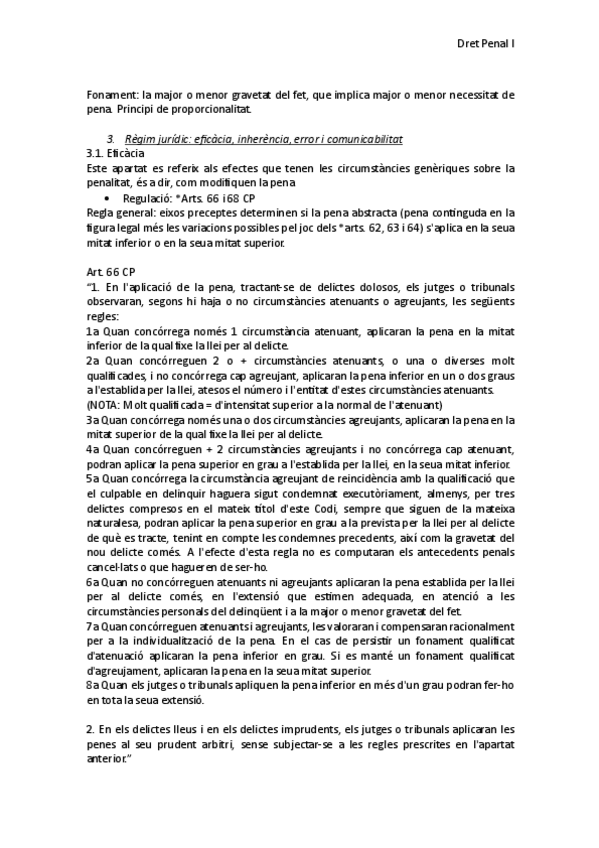 Dret Penal I

Fonament: la major o menor gravetat del fet, que implica major o menor necessitat de pena. Principi de proporcionalitat.

3. Règim jurídic: eficàcia, inherència, error i comunicabilitat

3.1. Eficàcia

Este apartat es referix als efectes que tenen les circumstàncies genèriques sobre la penalitat, és a dir, com modifiquen la pena

• Regulació: *Arts. 66 i 68 CP

Regla general: eixos preceptes determinen si la pena abstracta (pena continguda en la figura legal més les variacions possibles pel joc dels *arts. 62, 63 i 64) s'aplica en la seua mitat inferior o en la seua mitat superior.

Art. 66 CP

"1. En l'aplicació de la pena, tractant-se de delictes dolosos, els jutges o tribunals observaran, segons hi haja o no circumstàncies atenuants o agreujants, les següents regles:

1a Quan concórrega només 1 circumstància atenuant, aplicaran la pena en la mitat inferior de la qual fixe la llei per al delicte.

2a Quan concórreguen 2 o + circumstàncies atenuants, o una o diverses molt qualificades, i no concórrega cap agreujant, aplicaran la pena inferior en un o dos graus a l'establida per la llei, atesos el número i l'entitat d'estes circumstàncies atenuants.

(NOTA: Molt qualificada = d'intensitat superior a la normal de l'atenuant)

3a Quan concórrega només una o dos circumstàncies agreujants, aplicaran la pena en la mitat superior de la qual fixe la llei per al delicte.

4a Quan concórreguen + 2 circumstàncies agreujants i no concórrega cap atenuant, podran aplicar la pena superior en grau a l'establida per la llei, en la seua mitat inferior.

5a Quan concórrega la circumstància agreujant de reincidència amb la qualificació que el culpable en delinquir haguera sigut condemnat executòriament, almenys, per tres delictes compresos en el mateix títol d'este Codi, sempre que siguen de la mateixa naturalesa, podran aplicar la pena superior en grau a la prevista per la llei per al delicte de què es tracte, tenint en compte les condemnes precedents, així com la gravetat del nou delicte comés. A l'efecte d'esta regla no es computaran els antecedents penals cancel·lats o que hagueren de ser-ho.

6a Quan no concórreguen atenuants ni agreujants aplicaran la pena establida per la llei per al delicte comés, en l'extensió que estimen adequada, en atenció a les circumstàncies personals del delinqüent i a la major o menor gravetat del fet.

7a Quan concórreguen atenuants i agreujants, les valoraran i compensaran racionalment per a la individualització de la pena. En el cas de persistir un fonament qualificat d'atenuació aplicaran la pena inferior en grau. Si es manté un fonament qualificat d'agreujament, aplicaran la pena en la seua mitat superior.

8a Quan els jutges o tribunals apliquen la pena inferior en més d'un grau podran fer-ho en tota la seua extensió.

2. En els delictes lleus i en els delictes imprudents, els jutges o tribunals aplicaran les penes al seu prudent arbitri, sense subjectar-se a les regles prescrites en l'apartat anterior."